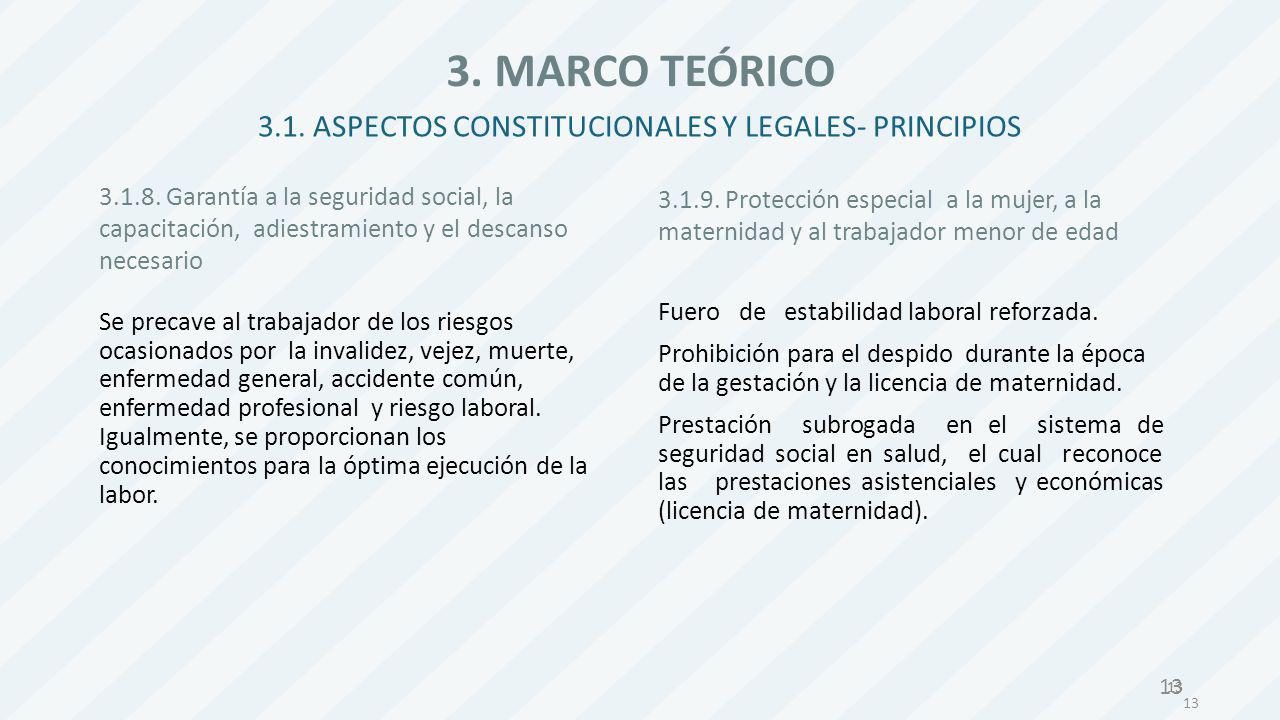 3. MARCO TEÓRICO

3.1. ASPECTOS CONSTITUCIONALES Y LEGALES- PRINCIPIOS

3.1.8. Garantía a la seguridad social, la capacitación, adiestramiento y el descanso necesario

Se precave al trabajador de los riesgos ocasionados por la invalidez, vejez, muerte, enfermedad general, accidente común, enfermedad profesional y riesgo laboral. Igualmente, se proporcionan los conocimientos para la óptima ejecución de la labor.

3.1.9. Protección especial a la mujer, a la maternidad y al trabajador menor de edad

Fuero de estabilidad laboral reforzada.

Prohibición para el despido durante la época de la gestación y la licencia de maternidad.

Prestación subrogada en el sistema de seguridad social en salud, el cual reconoce las prestaciones asistenciales y económicas (licencia de maternidad).

13

13